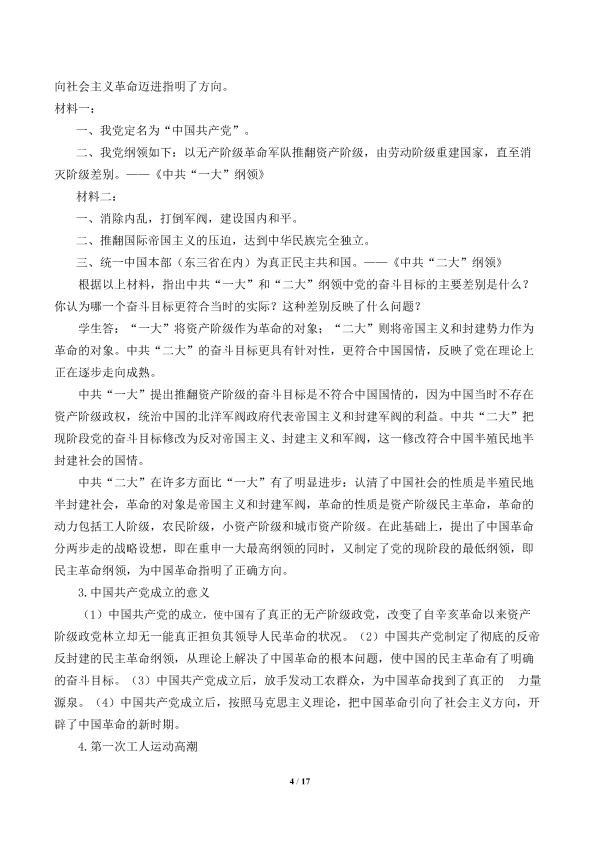 向社会主义革命迈进指明了方向。

材料一：

一、我党定名为“中国共产党”。

二、我党纲领如下：以无产阶级革命军队推翻资产阶级，由劳动阶级重建国家，直至消灭阶级差别。——《中共“一大”纲领》

材料二：

一、消除内乱，打倒军阀，建设国内和平。

二、推翻国际帝国主义的压迫，达到中华民族完全独立。

三、统一中国本部（东三省在内）为真正民主共和国。——《中共“二大”纲领》

根据以上材料，指出中共“一大”和“二大”纲领中党的奋斗目标的主要差别是什么？你认为哪一个奋斗目标更符合当时的实际？这种差别反映了什么问题？

学生答：“一大”将资产阶级作为革命的对象；“二大”则将帝国主义和封建势力作为革命的对象。中共“二大”的奋斗目标更具有针对性，更符合中国国情，反映了党在理论上正在逐步走向成熟。

中共“一大”提出推翻资产阶级的奋斗目标是不符合中国国情的，因为中国当时不存在资产阶级政权，统治中国的北洋军阀政府代表帝国主义和封建军阀的利益。中共“二大”把现阶段党的奋斗目标修改为反对帝国主义、封建主义和军阀，这一修改符合中国半殖民地半封建社会的国情。

中共“二大”在许多方面比“一大”有了明显进步：认清了中国社会的性质是半殖民地半封建社会，革命的对象是帝国主义和封建军阀，革命的性质是资产阶级民主革命，革命的动力包括工人阶级，农民阶级，小资产阶级和城市资产阶级。在此基础上，提出了中国革命分两步走的战略设想，即在重申一大最高纲领的同时，又制定了党的现阶段的最低纲领，即民主革命纲领，为中国革命指明了正确方向。

3.中国共产党成立的意义

（1）中国共产党的成立，使中国有了真正的无产阶级政党，改变了自辛亥革命以来资产阶级政党林立却无一能真正担负其领导人民革命的状况。（2）中国共产党制定了彻底的反帝反封建的民主革命纲领，从理论上解决了中国革命的根本问题，使中国的民主革命有了明确的奋斗目标。（3）中国共产党成立后，放手发动工农群众，为中国革命找到了真正的 力量源泉。（4）中国共产党成立后，按照马克思主义理论，把中国革命引向了社会主义方向，开辟了中国革命的新时期。

4.第一次工人运动高潮

4 / 17